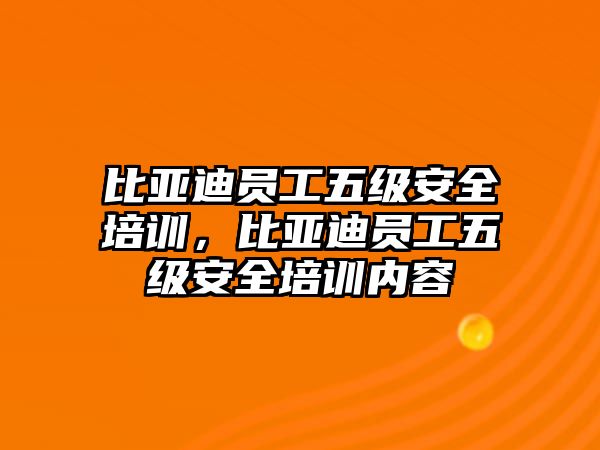 比亚迪员工五级安全培训，比亚迪员工五级安全培训内容